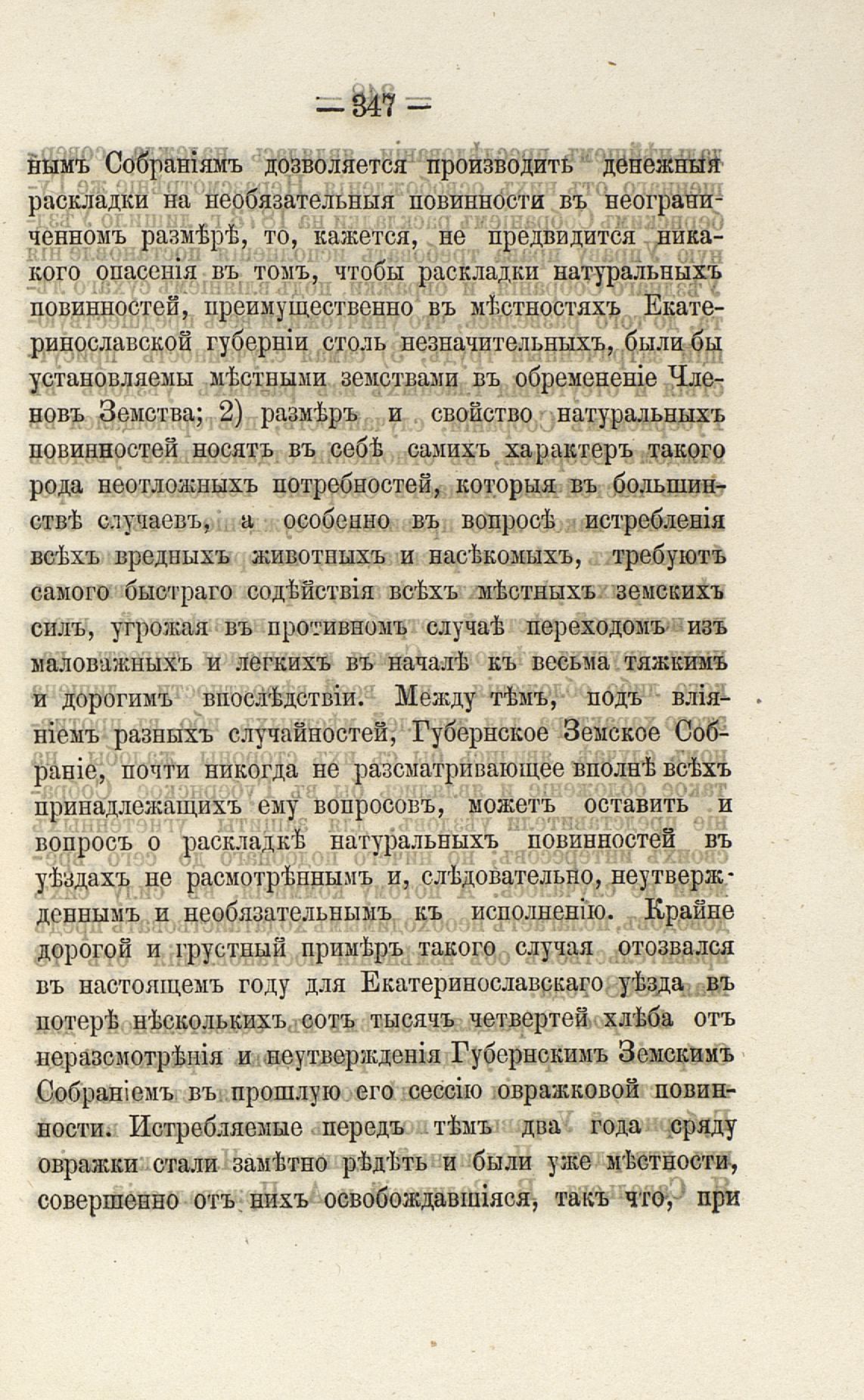 — 347 —

нымъ Собраніямъ дозволяется производить денежныя раскладки на необязательныя повинности въ неограниченномъ размѣрѣ, то, кажется, не предвидится никакого опасенія въ томъ, чтобы раскладки натуральныхъ повинностей, преимущественно въ мѣстностяхъ Екатеринославской губерніи столь незначительныхъ, были бы установляемы мѣстными земствами въ обремененіе Членовъ Земства; 2) размѣръ и свойство натуральныхъ повинностей носятъ въ себѣ самихъ характеръ такого рода неотложныхъ потребностей, которыя въ большинствѣ случаевъ, а особенно въ вопросѣ истребленія всѣхъ вредныхъ животныхъ и насѣкомыхъ, требуютъ самого быстраго содѣйствія всѣхъ мѣстныхъ земскихъ силъ, угрожая въ противномъ случаѣ переходомъ изъ маловажныхъ и легкихъ въ началѣ къ весьма тяжкимъ и дорогимъ впослѣдствіи. Между тѣмъ, подъ вліяніемъ разныхъ случайностей, Губернское Земское Собраніе, почти никогда не разсматривающее вполнѣ всѣхъ принадлежащихъ ему вопросовъ, можетъ оставить и вопросъ о раскладкѣ натуральныхъ повинностей въ уѣздахъ не расмотрѣннымъ и, слѣдовательно, неутвержденнымъ и необязательнымъ къ исполненію. Крайне дорогой и грустный примѣръ такого случая отозвался въ настоящемъ году для Екатеринославскаго уѣзда въ потерѣ нѣсколькихъ сотъ тысячъ четвертей хлѣба отъ неразсмотрѣнія и неутвержденія Губернскимъ Земскимъ Собраніемъ въ прошлую его сессію овражковой повинности. Истребляемые передъ тѣмъ два года сряду овражки стали замѣтно рѣдѣть и были уже мѣстности, совершенно отъ нихъ освобождавшіяся, такъ что, при